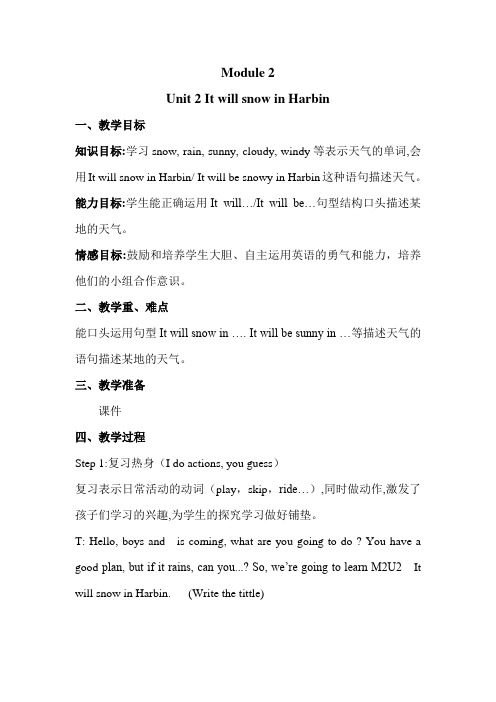 Module 2

Unit 2 It will snow in Harbin

一、教学目标

知识目标:学习 snow, rain, sunny, cloudy, windy 等表示天气的单词,会用 It will snow in Harbin/ It will be snowy in Harbin 这种语句描述天气。

能力目标:学生能正确运用 It will…/It will be…句型结构口头描述某地的天气。

情感目标:鼓励和培养学生大胆、自主运用英语的勇气和能力，培养他们的小组合作意识。

二、教学重、难点

能口头运用句型 It will snow in …. It will be sunny in …等描述天气的语句描述某地的天气。

三、教学准备

课件

四、教学过程

Step 1:复习热身（I do actions, you guess）

复习表示日常活动的动词（play，skip，ride…）,同时做动作,激发了孩子们学习的兴趣,为学生的探究学习做好铺垫。

T: Hello, boys and  is coming, what are you going to do ? You have a good plan, but if it rains, can you...? So, we're going to learn M2U2  It will snow in Harbin.  (Write the tittle)